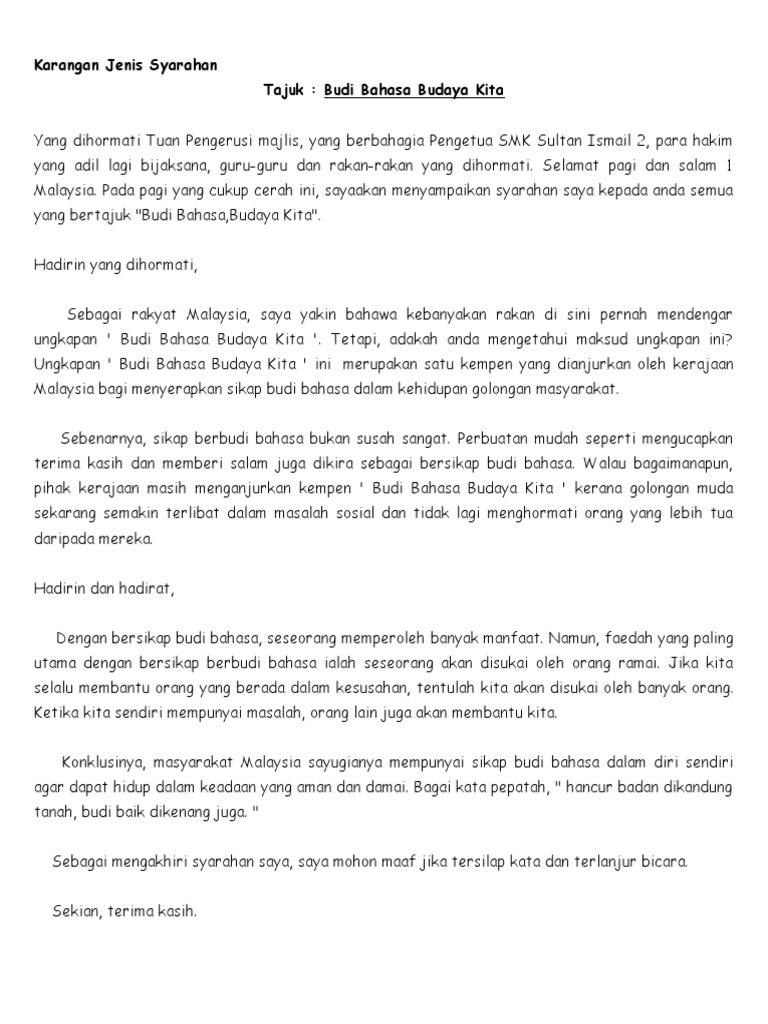 Karangan Jenis Syarahan

Tajuk : Budi Bahasa Budaya Kita

Yang dihormati Tuan Pengerusi majlis, yang berbahagia Pengetua SMK Sultan Ismail 2, para hakim yang adil lagi bijaksana, guru-guru dan rakan-rakan yang dihormati. Selamat pagi dan salam 1 Malaysia. Pada pagi yang cukup cerah ini, sayaakan menyampaikan syarahan saya kepada anda semua yang bertajuk "Budi Bahasa,Budaya Kita".

Hadirin yang dihormati,

Sebagai rakyat Malaysia, saya yakin bahawa kebanyakan rakan di sini pernah mendengar ungkapan ' Budi Bahasa Budaya Kita '. Tetapi, adakah anda mengetahui maksud ungkapan ini? Ungkapan ' Budi Bahasa Budaya Kita ' ini merupakan satu kempen yang dianjurkan oleh kerajaan Malaysia bagi menyerapkan sikap budi bahasa dalam kehidupan golongan masyarakat.

Sebenarnya, sikap berbudi bahasa bukan susah sangat. Perbuatan mudah seperti mengucapkan terima kasih dan memberi salam juga dikira sebagai bersikap budi bahasa. Walau bagaimanapun, pihak kerajaan masih menganjurkan kempen ' Budi Bahasa Budaya Kita ' kerana golongan muda sekarang semakin terlibat dalam masalah sosial dan tidak lagi menghormati orang yang lebih tua daripada mereka.

Hadirin dan hadirat,

Dengan bersikap budi bahasa, seseorang memperoleh banyak manfaat. Namun, faedah yang paling utama dengan bersikap berbudi bahasa ialah seseorang akan disukai oleh orang ramai. Jika kita selalu membantu orang yang berada dalam kesusahan, tentulah kita akan disukai oleh banyak orang. Ketika kita sendiri mempunyai masalah, orang lain juga akan membantu kita.

Konklusinya, masyarakat Malaysia sayugianya mempunyai sikap budi bahasa dalam diri sendiri agar dapat hidup dalam keadaan yang aman dan damai. Bagai kata pepatah, " hancur badan dikandung tanah, budi baik dikenang juga. "

Sebagai mengakhiri syarahan saya, saya mohon maaf jika tersilap kata dan terlanjur bicara.

Sekian, terima kasih.